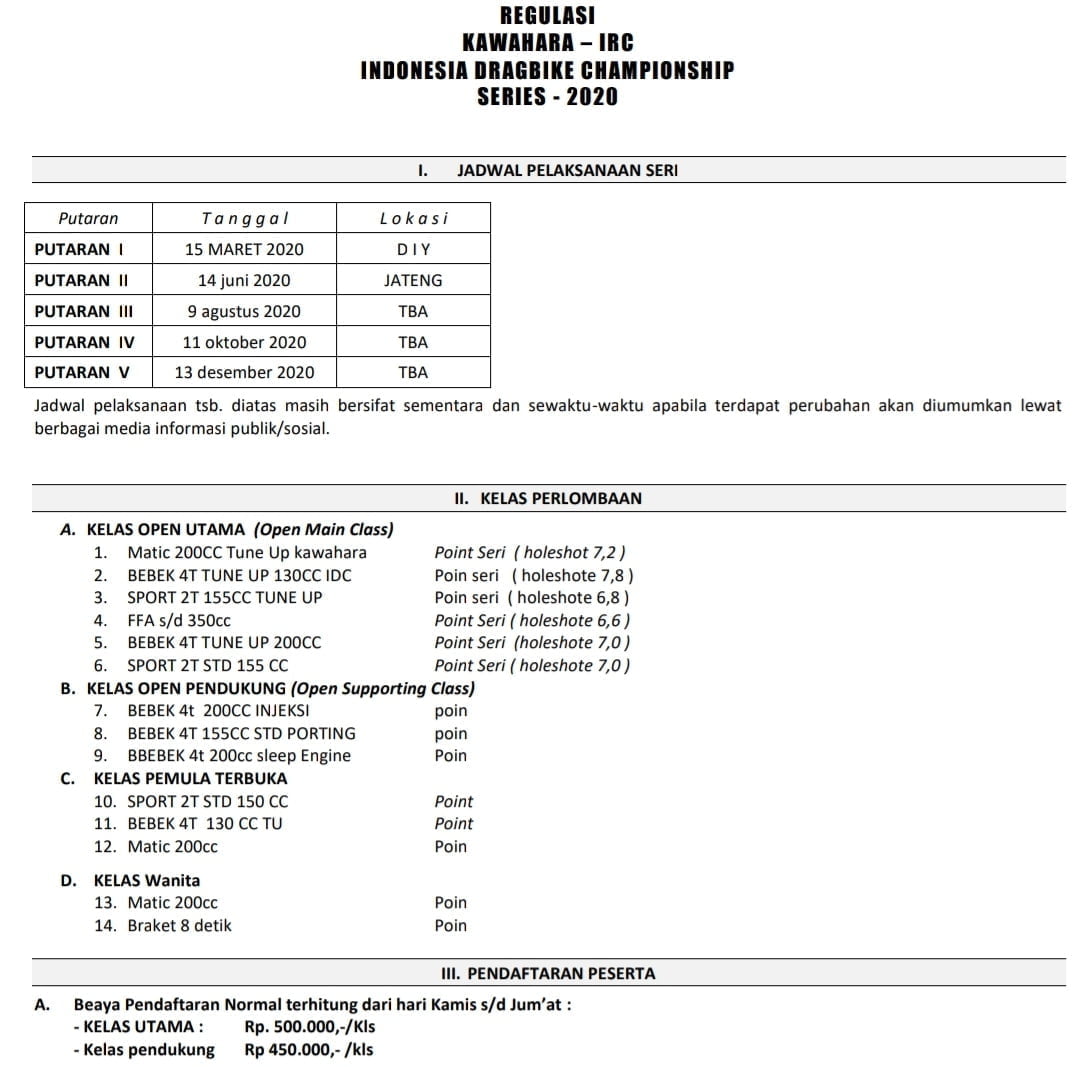 REGULASI
KAWAHARA – IRC
INDONESIA DRAGBIKE CHAMPIONSHIP
SERIES - 2020

I. JADWAL PELAKSANAAN SERI

| Putaran | Tanggal | Lokasi |
|---|---|---|
| PUTARAN I | 15 MARET 2020 | D I Y |
| PUTARAN II | 14 juni 2020 | JATENG |
| PUTARAN III | 9 agustus 2020 | TBA |
| PUTARAN IV | 11 oktober 2020 | TBA |
| PUTARAN V | 13 desember 2020 | TBA |

Jadwal pelaksanaan tsb. diatas masih bersifat sementara dan sewaktu-waktu apabila terdapat perubahan akan diumumkan lewat berbagai media informasi publik/sosial.

II. KELAS PERLOMBAAN

A. KELAS OPEN UTAMA (Open Main Class)
1. Matic 200CC Tune Up kawahara Point Seri ( holeshot 7,2 )
2. BEBEK 4T TUNE UP 130CC IDC Poin seri ( holeshote 7,8 )
3. SPORT 2T 155CC TUNE UP Poin seri ( holeshote 6,8 )
4. FFA s/d 350cc Point Seri ( holeshote 6,6 )
5. BEBEK 4T TUNE UP 200CC Point Seri (holeshote 7,0 )
6. SPORT 2T STD 155 CC Point Seri ( holeshote 7,0 )
B. KELAS OPEN PENDUKUNG (Open Supporting Class)
7. BEBEK 4t 200CC INJEKSI poin
8. BEBEK 4T 155CC STD PORTING poin
9. BBEBEK 4t 200cc sleep Engine Poin
C. KELAS PEMULA TERBUKA
10. SPORT 2T STD 150 CC Point
11. BEBEK 4T 130 CC TU Point
12. Matic 200cc Poin

D. KELAS Wanita
13. Matic 200cc Poin
14. Braket 8 detik Poin

III. PENDAFTARAN PESERTA

A. Beaya Pendaftaran Normal terhitung dari hari Kamis s/d Jum'at :
- KELAS UTAMA : Rp. 500.000,-/Kls
- Kelas pendukung Rp 450.000,- /kls